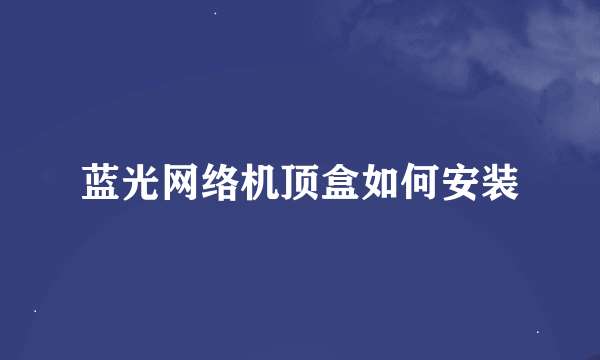 蓝光网络机顶盒如何安装